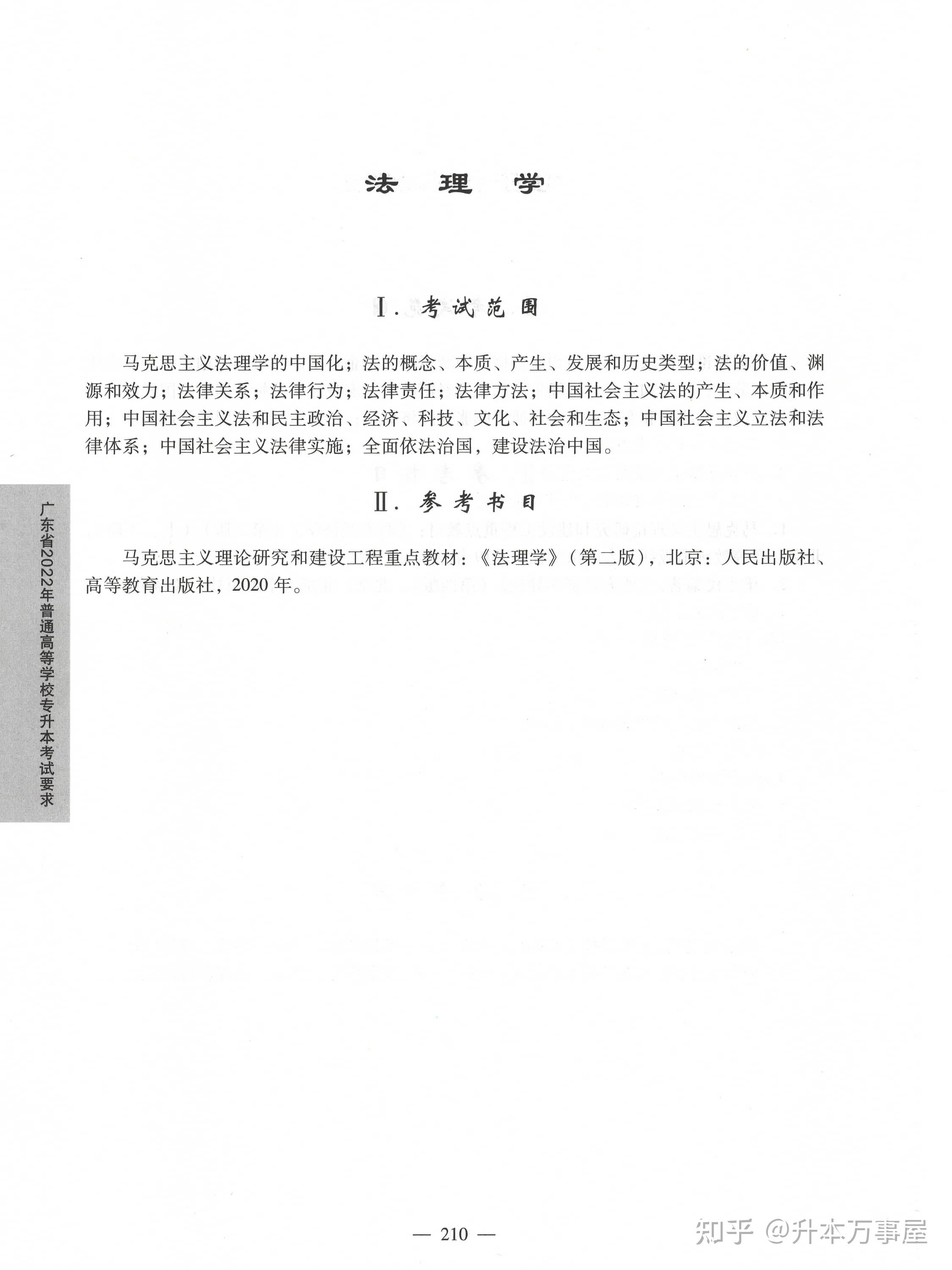 法 理 学

Ⅰ. 考试范围

马克思主义法理学的中国化；法的概念、本质、产生、发展和历史类型；法的价值、渊源和效力；法律关系；法律行为；法律责任；法律方法；中国社会主义法的产生、本质和作用；中国社会主义法和民主政治、经济、科技、文化、社会和生态；中国社会主义立法和法律体系；中国社会主义法律实施；全面依法治国，建设法治中国。

Ⅱ. 参考书目

马克思主义理论研究和建设工程重点教材：《法理学》（第二版），北京：人民出版社、高等教育出版社，2020 年。

广东省2022年普通高等学校专升本考试要求

— 210 —

知乎 @升本万事屋